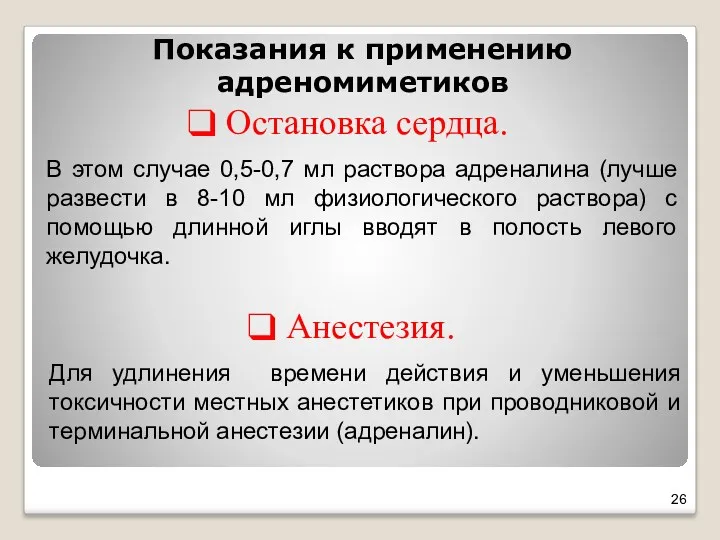 Показания к применению адреномиметиков

❑ Остановка сердца.

В этом случае 0,5-0,7 мл раствора адреналина (лучше развести в 8-10 мл физиологического раствора) с помощью длинной иглы вводят в полость левого желудочка.

❑ Анестезия.

Для удлинения времени действия и уменьшения токсичности местных анестетиков при проводниковой и терминальной анестезии (адреналин).

26